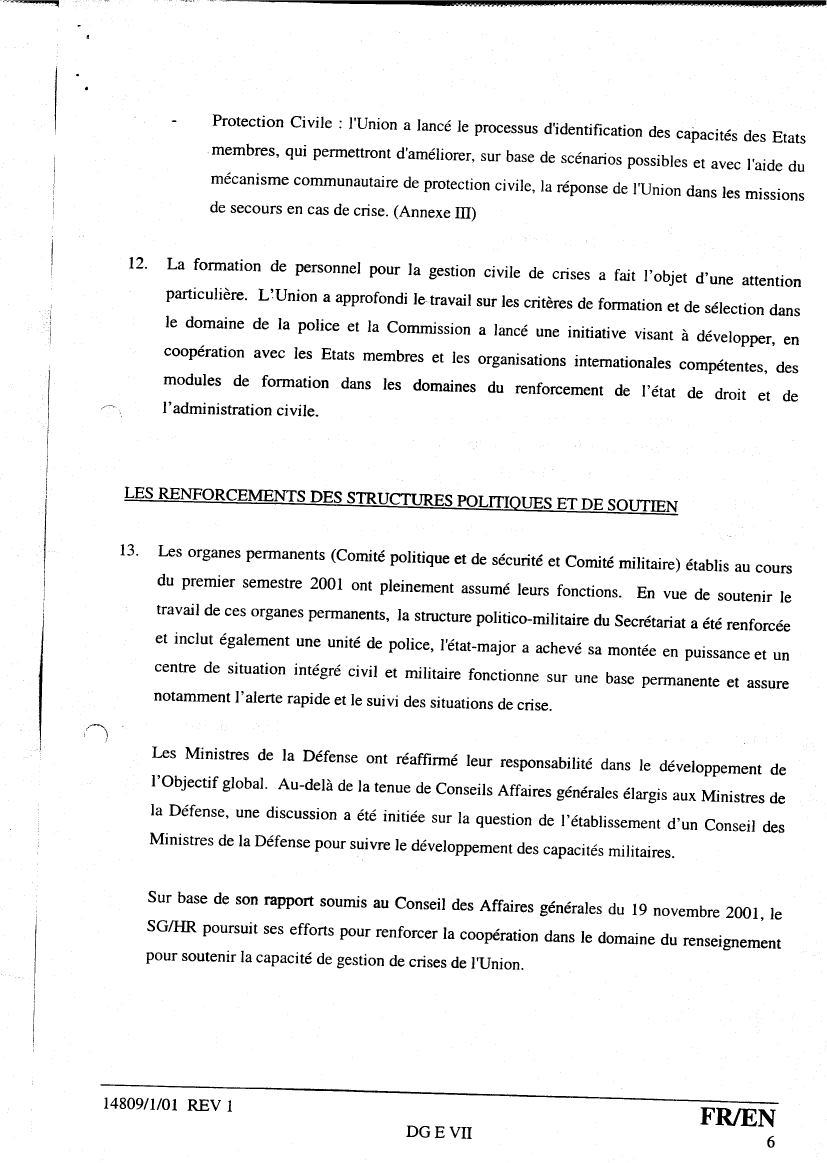 - Protection Civile : l'Union a lancé le processus d'identification des capacités des Etats membres, qui permettront d'améliorer, sur base de scénarios possibles et avec l'aide du mécanisme communautaire de protection civile, la réponse de l'Union dans les missions de secours en cas de crise. (Annexe III)

12. La formation de personnel pour la gestion civile de crises a fait l'objet d'une attention particulière. L'Union a approfondi le travail sur les critères de formation et de sélection dans le domaine de la police et la Commission a lancé une initiative visant à développer, en coopération avec les Etats membres et les organisations internationales compétentes, des modules de formation dans les domaines du renforcement de l'état de droit et de l'administration civile.

LES RENFORCEMENTS DES STRUCTURES POLITIQUES ET DE SOUTIEN

13. Les organes permanents (Comité politique et de sécurité et Comité militaire) établis au cours du premier semestre 2001 ont pleinement assumé leurs fonctions. En vue de soutenir le travail de ces organes permanents, la structure politico-militaire du Secrétariat a été renforcée et inclut également une unité de police, l'état-major a achevé sa montée en puissance et un centre de situation intégré civil et militaire fonctionne sur une base permanente et assure notamment l'alerte rapide et le suivi des situations de crise.

Les Ministres de la Défense ont réaffirmé leur responsabilité dans le développement de l'Objectif global. Au-delà de la tenue de Conseils Affaires générales élargis aux Ministres de la Défense, une discussion a été initiée sur la question de l'établissement d'un Conseil des Ministres de la Défense pour suivre le développement des capacités militaires.

Sur base de son rapport soumis au Conseil des Affaires générales du 19 novembre 2001, le SG/HR poursuit ses efforts pour renforcer la coopération dans le domaine du renseignement pour soutenir la capacité de gestion de crises de l'Union.

14809/1/01 REV 1
DG E VII
FR/EN
6